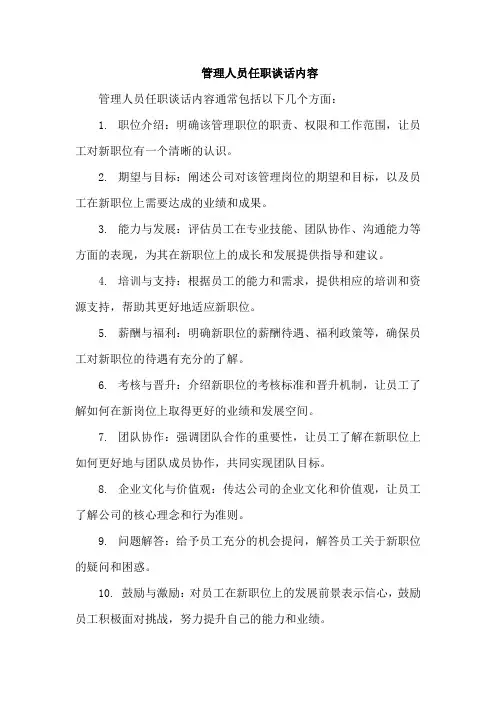 管理人员任职谈话内容

管理人员任职谈话内容通常包括以下几个方面：

1. 职位介绍：明确该管理职位的职责、权限和工作范围，让员工对新职位有一个清晰的认识。

2. 期望与目标：阐述公司对该管理岗位的期望和目标，以及员工在新职位上需要达成的业绩和成果。

3. 能力与发展：评估员工在专业技能、团队协作、沟通能力等方面的表现，为其在新职位上的成长和发展提供指导和建议。

4. 培训与支持：根据员工的能力和需求，提供相应的培训和资源支持，帮助其更好地适应新职位。

5. 薪酬与福利：明确新职位的薪酬待遇、福利政策等，确保员工对新职位的待遇有充分的了解。

6. 考核与晋升：介绍新职位的考核标准和晋升机制，让员工了解如何在新岗位上取得更好的业绩和发展空间。

7. 团队协作：强调团队合作的重要性，让员工了解在新职位上如何更好地与团队成员协作，共同实现团队目标。

8. 企业文化与价值观：传达公司的企业文化和价值观，让员工了解公司的核心理念和行为准则。

9. 问题解答：给予员工充分的机会提问，解答员工关于新职位的疑问和困惑。

10. 鼓励与激励：对员工在新职位上的发展前景表示信心，鼓励员工积极面对挑战，努力提升自己的能力和业绩。